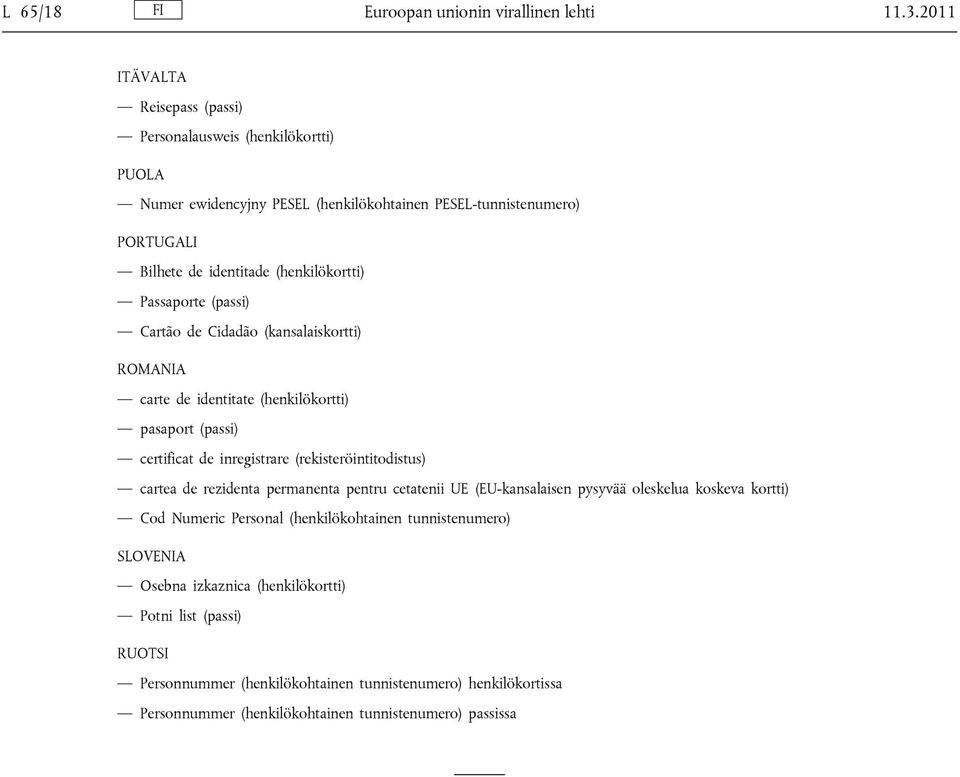 L 65/18 FI Euroopan unionin virallinen lehti 11.3.2011

ITÄVALTA

— Reisepass (passi)

— Personalausweis (henkilökortti)

PUOLA

— Numer ewidencyjny PESEL (henkilökohtainen PESEL-tunnistenumero)

PORTUGALI

— Bilhete de identitade (henkilökortti)

— Passaporte (passi)

— Cartão de Cidadão (kansalaiskortti)

ROMANIA

— carte de identitate (henkilökortti)

— pasaport (passi)

— certificat de inregistrare (rekisteröintitodistus)

— cartea de rezidenta permanenta pentru cetatenii UE (EU-kansalaisen pysyvää oleskelua koskeva kortti)

— Cod Numeric Personal (henkilökohtainen tunnistenumero)

SLOVENIA

— Osebna izkaznica (henkilökortti)

— Potni list (passi)

RUOTSI

— Personnummer (henkilökohtainen tunnistenumero) henkilökortissa

— Personnummer (henkilökohtainen tunnistenumero) passissa